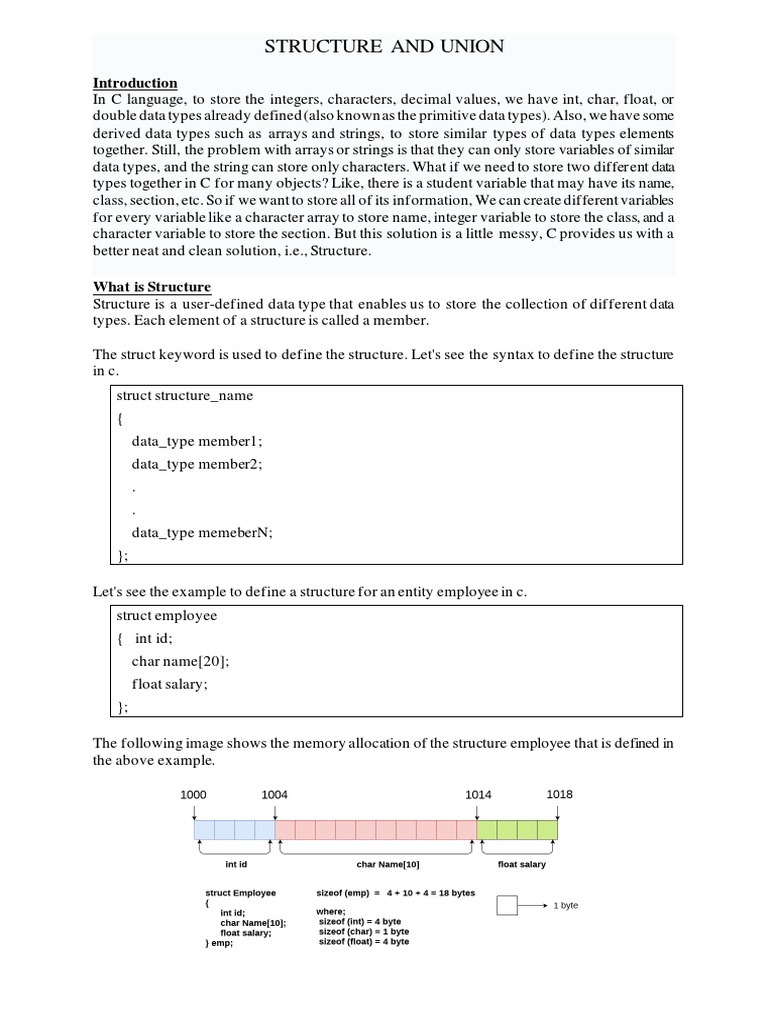 STRUCTURE AND UNION

Introduction
In C language, to store the integers, characters, decimal values, we have int, char, float, or double data types already defined (also known as the primitive data types). Also, we have some derived data types such as arrays and strings, to store similar types of data types elements together. Still, the problem with arrays or strings is that they can only store variables of similar data types, and the string can store only characters. What if we need to store two different data types together in C for many objects? Like, there is a student variable that may have its name, class, section, etc. So if we want to store all of its information, We can create different variables for every variable like a character array to store name, integer variable to store the class, and a character variable to store the section. But this solution is a little messy, C provides us with a better neat and clean solution, i.e., Structure.

What is Structure
Structure is a user-defined data type that enables us to store the collection of different data types. Each element of a structure is called a member.

The struct keyword is used to define the structure. Let's see the syntax to define the structure in c.

struct structure_name
{
data_type member1;
data_type member2;
.
.
data_type memeberN;
};

Let's see the example to define a structure for an entity employee in c.

struct employee
{ int id;
char name[20];
float salary;
};

The following image shows the memory allocation of the structure employee that is defined in the above example.

1000 1004 1014 1018
int id char Name[10] float salary

struct Employee
{
int id;
char Name[10];
float salary;
} emp;

sizeof (emp) = 4 + 10 + 4 = 18 bytes
where;
sizeof (int) = 4 byte
sizeof (char) = 1 byte
sizeof (float) = 4 byte

1 byte